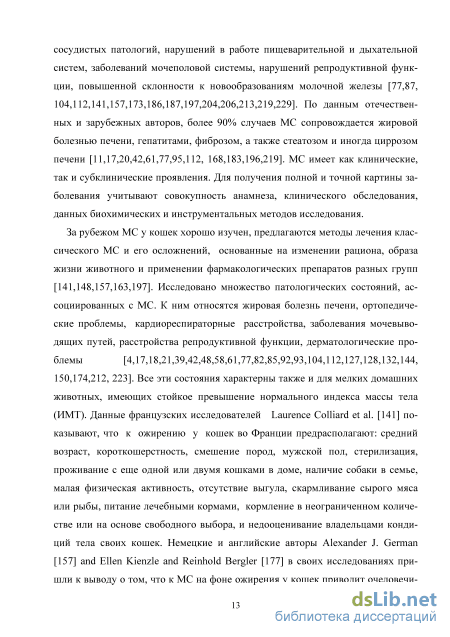 сосудистых патологий, нарушений в работе пищеварительной и дыхательной систем, заболеваний мочеполовой системы, нарушений репродуктивной функции, повышенной склонности к новообразованиям молочной железы [77,87, 104,112,141,157,173,186,187,197,204,206,213,219,229]. По данным отечественных и зарубежных авторов, более 90% случаев МС сопровождается жировой болезнью печени, гепатитами, фиброзом, а также стеатозом и иногда циррозом печени [11,17,20,42,61,77,95,112, 168,183,196,219]. МС имеет как клинические, так и субклинические проявления. Для получения полной и точной картины заболевания учитывают совокупность анамнеза, клинического обследования, данных биохимических и инструментальных методов исследования.

За рубежом МС у кошек хорошо изучен, предлагаются методы лечения классического МС и его осложнений, основанные на изменении рациона, образа жизни животного и применении фармакологических препаратов разных групп [141,148,157,163,197]. Исследовано множество патологических состояний, ассоциированных с МС. К ним относятся жировая болезнь печени, ортопедические проблемы, кардиореспираторные расстройства, заболевания мочевыводящих путей, расстройства репродуктивной функции, дерматологические проблемы [4,17,18,21,39,42,48,58,61,77,82,85,92,93,104,112,127,128,132,144, 150,174,212, 223]. Все эти состояния характерны также и для мелких домашних животных, имеющих стойкое превышение нормального индекса массы тела (ИМТ). Данные французских исследователей Laurence Colliard et al. [141] показывают, что к ожирению у кошек во Франции предрасполагают: средний возраст, короткошерстность, смешение пород, мужской пол, стерилизация, проживание с еще одной или двумя кошками в доме, наличие собаки в семье, малая физическая активность, отсутствие выгула, скармливание сырого мяса или рыбы, питание лечебными кормами, кормление в неограниченном количестве или на основе свободного выбора, и недооценивание владельцами кондиций тела своих кошек. Немецкие и английские авторы Alexander J. German [157] and Ellen Kienzle and Reinhold Bergler [177] в своих исследованиях пришли к выводу о том, что к МС на фоне ожирения у кошек приводит очеловечи-

13

dsLib.net
библиотека диссертаций